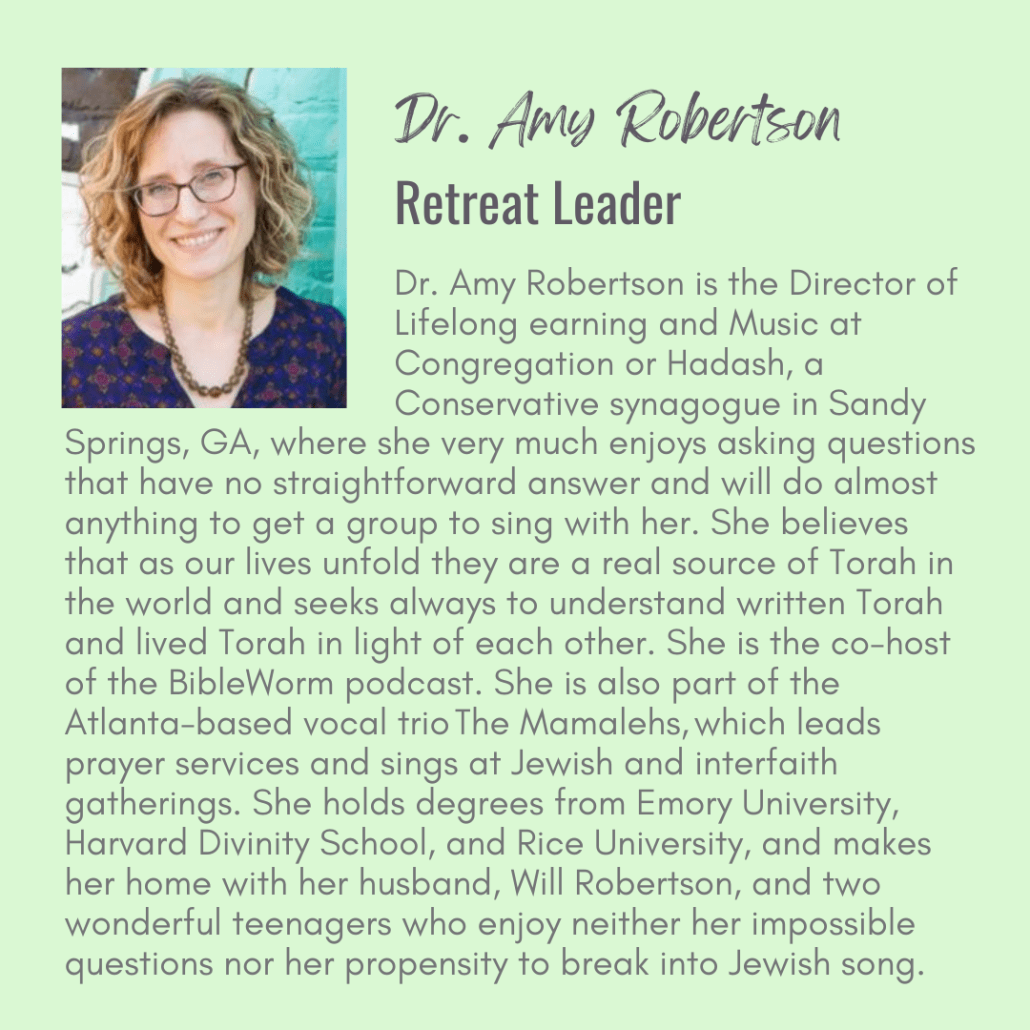 Dr. Amy Robertson
Retreat Leader

Dr. Amy Robertson is the Director of Lifelong earning and Music at Congregation or Hadash, a Conservative synagogue in Sandy Springs, GA, where she very much enjoys asking questions that have no straightforward answer and will do almost anything to get a group to sing with her. She believes that as our lives unfold they are a real source of Torah in the world and seeks always to understand written Torah and lived Torah in light of each other. She is the co-host of the BibleWorm podcast. She is also part of the Atlanta-based vocal trio The Mamalehs, which leads prayer services and sings at Jewish and interfaith gatherings. She holds degrees from Emory University, Harvard Divinity School, and Rice University, and makes her home with her husband, Will Robertson, and two wonderful teenagers who enjoy neither her impossible questions nor her propensity to break into Jewish song.